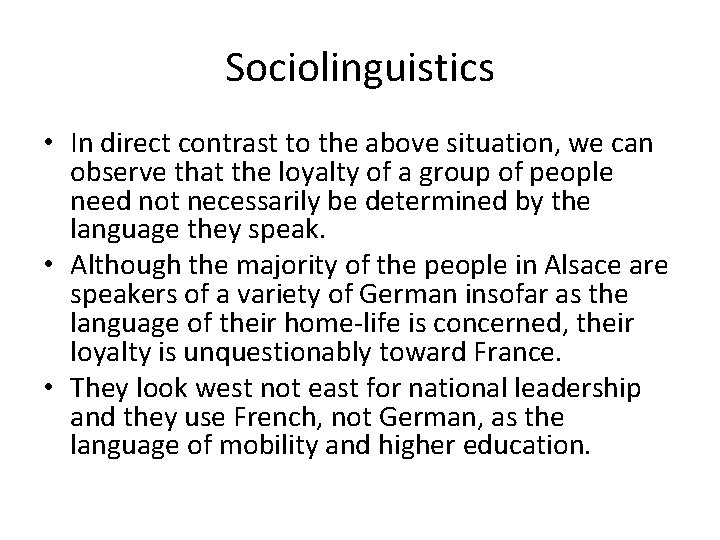 Sociolinguistics

• In direct contrast to the above situation, we can observe that the loyalty of a group of people need not necessarily be determined by the language they speak.
• Although the majority of the people in Alsace are speakers of a variety of German insofar as the language of their home-life is concerned, their loyalty is unquestionably toward France.
• They look west not east for national leadership and they use French, not German, as the language of mobility and higher education.